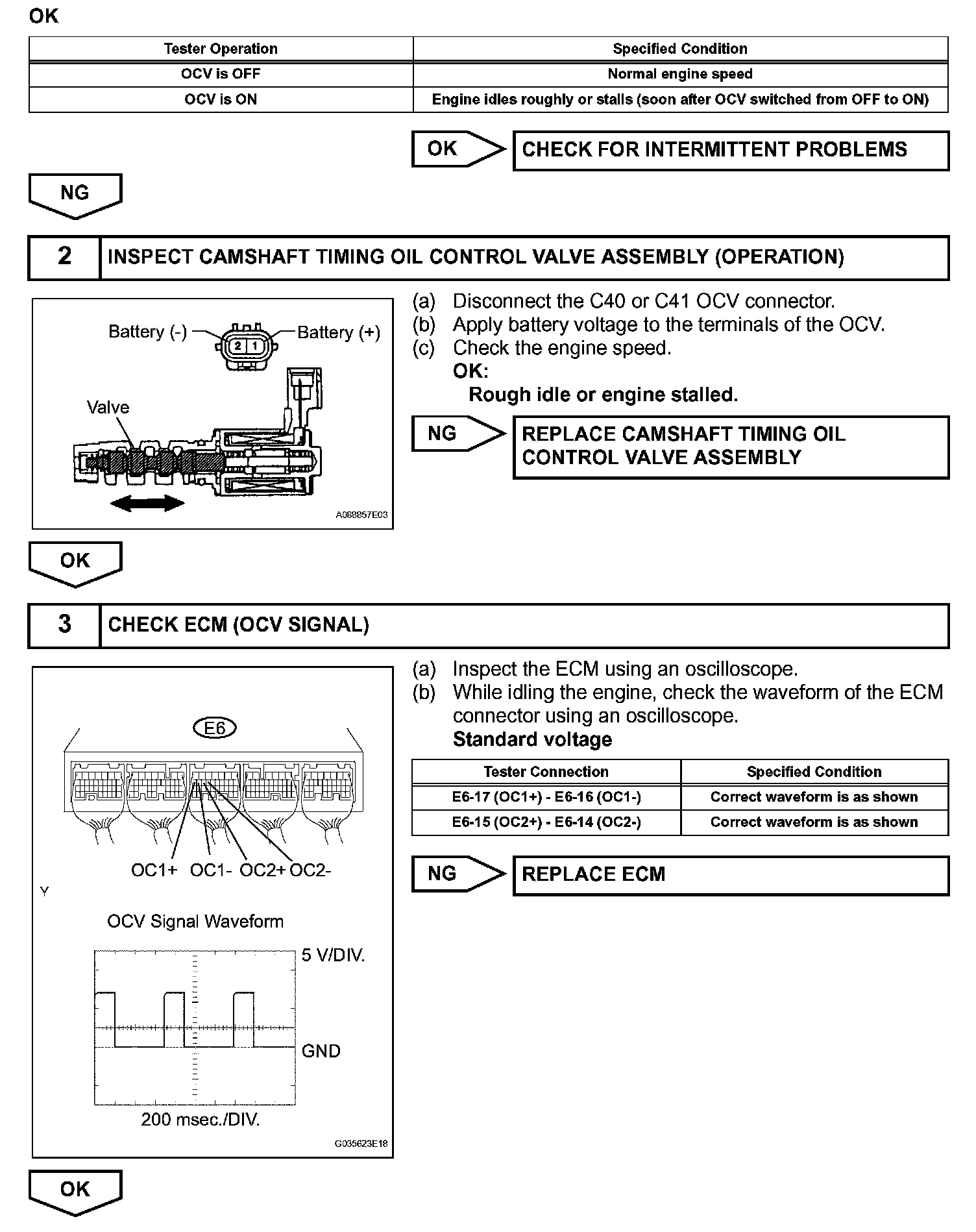 OK

| Tester Operation | Specified Condition |
|---|---|
| OCV is OFF | Normal engine speed |
| OCV is ON | Engine idles roughly or stalls (soon after OCV switched from OFF to ON) |

OK

CHECK FOR INTERMITTENT PROBLEMS

NG

2

INSPECT CAMSHAFT TIMING OIL CONTROL VALVE ASSEMBLY (OPERATION)

Battery (-)

2 1

Battery (+)

Valve

A088857E03

(a) Disconnect the C40 or C41 OCV connector.
(b) Apply battery voltage to the terminals of the OCV.
(c) Check the engine speed.
OK:
Rough idle or engine stalled.

NG

REPLACE CAMSHAFT TIMING OIL CONTROL VALVE ASSEMBLY

OK

3

CHECK ECM (OCV SIGNAL)

E6

OC1+ OC1- OC2+ OC2-

Y

OCV Signal Waveform

5 V/DIV.

GND

200 msec./DIV.

G035623E18

(a) Inspect the ECM using an oscilloscope.
(b) While idling the engine, check the waveform of the ECM connector using an oscilloscope.
Standard voltage

| Tester Connection | Specified Condition |
|---|---|
| E6-17 (OC1+) - E6-16 (OC1-) | Correct waveform is as shown |
| E6-15 (OC2+) - E6-14 (OC2-) | Correct waveform is as shown |

NG

REPLACE ECM

OK